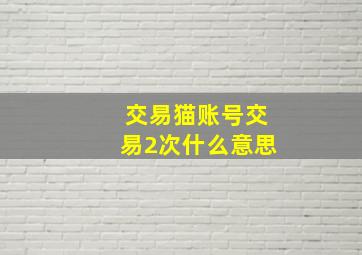 交易猫账号交易2次什么意思